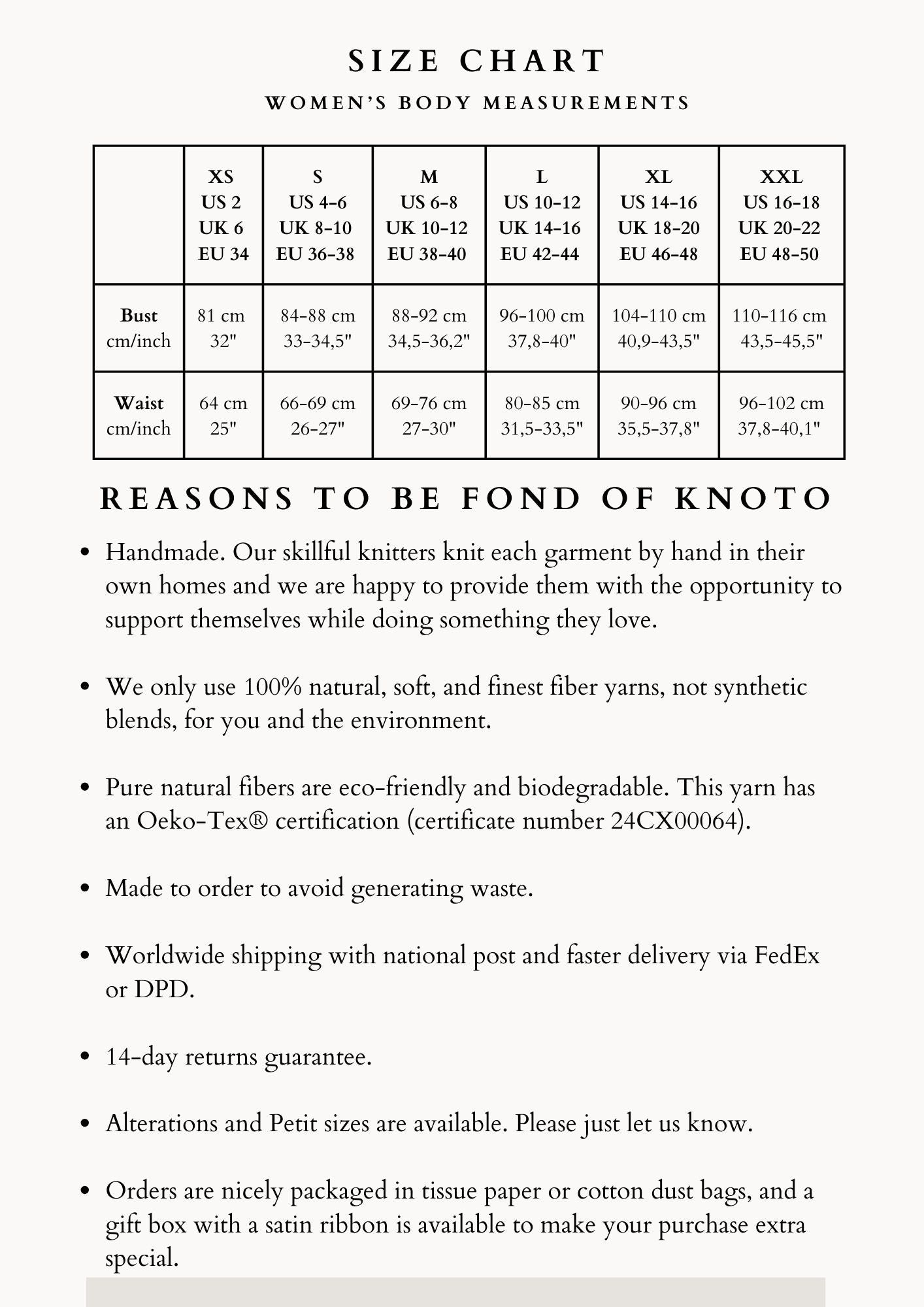 SIZE CHART

WOMEN'S BODY MEASUREMENTS

| | XS US 2 UK 6 EU 34 | S US 4-6 UK 8-10 EU 36-38 | M US 6-8 UK 10-12 EU 38-40 | L US 10-12 UK 14-16 EU 42-44 | XL US 14-16 UK 18-20 EU 46-48 | XXL US 16-18 UK 20-22 EU 48-50 |
|---|---|---|---|---|---|---|
| Bust cm/inch | 81 cm 32" | 84-88 cm 33-34,5" | 88-92 cm 34,5-36,2" | 96-100 cm 37,8-40" | 104-110 cm 40,9-43,5" | 110-116 cm 43,5-45,5" |
| Waist cm/inch | 64 cm 25" | 66-69 cm 26-27" | 69-76 cm 27-30" | 80-85 cm 31,5-33,5" | 90-96 cm 35,5-37,8" | 96-102 cm 37,8-40,1" |

REASONS TO BE FOND OF KNOTO

• Handmade. Our skillful knitters knit each garment by hand in their own homes and we are happy to provide them with the opportunity to support themselves while doing something they love.

• We only use 100% natural, soft, and finest fiber yarns, not synthetic blends, for you and the environment.

• Pure natural fibers are eco-friendly and biodegradable. This yarn has an Oeko-Tex® certification (certificate number 24CX00064).

• Made to order to avoid generating waste.

• Worldwide shipping with national post and faster delivery via FedEx or DPD.

• 14-day returns guarantee.

• Alterations and Petit sizes are available. Please just let us know.

• Orders are nicely packaged in tissue paper or cotton dust bags, and a gift box with a satin ribbon is available to make your purchase extra special.